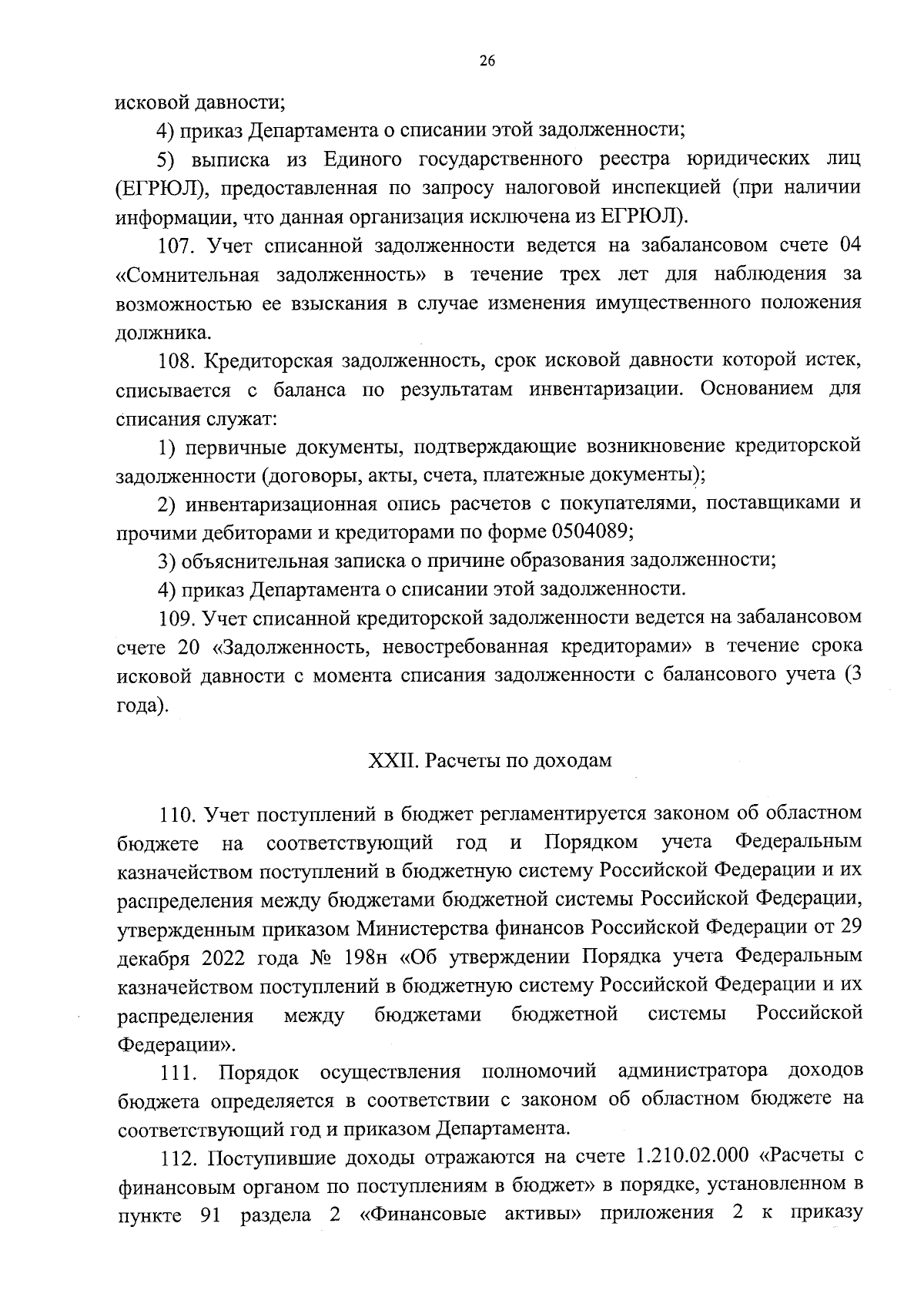 26

исковой давности;

4) приказ Департамента о списании этой задолженности;

5) выписка из Единого государственного реестра юридических лиц (ЕГРЮЛ), предоставленная по запросу налоговой инспекцией (при наличии информации, что данная организация исключена из ЕГРЮЛ).

107. Учет списанной задолженности ведется на забалансовом счете 04 «Сомнительная задолженность» в течение трех лет для наблюдения за возможностью ее взыскания в случае изменения имущественного положения должника.

108. Кредиторская задолженность, срок исковой давности которой истек, списывается с баланса по результатам инвентаризации. Основанием для списания служат:

1) первичные документы, подтверждающие возникновение кредиторской задолженности (договоры, акты, счета, платежные документы);

2) инвентаризационная опись расчетов с покупателями, поставщиками и прочими дебиторами и кредиторами по форме 0504089;

3) объяснительная записка о причине образования задолженности;

4) приказ Департамента о списании этой задолженности.

109. Учет списанной кредиторской задолженности ведется на забалансовом счете 20 «Задолженность, невостребованная кредиторами» в течение срока исковой давности с момента списания задолженности с балансового учета (3 года).

XXII. Расчеты по доходам

110. Учет поступлений в бюджет регламентируется законом об областном бюджете на соответствующий год и Порядком учета Федеральным казначейством поступлений в бюджетную систему Российской Федерации и их распределения между бюджетами бюджетной системы Российской Федерации, утвержденным приказом Министерства финансов Российской Федерации от 29 декабря 2022 года № 198н «Об утверждении Порядка учета Федеральным казначейством поступлений в бюджетную систему Российской Федерации и их распределения между бюджетами бюджетной системы Российской Федерации».

111. Порядок осуществления полномочий администратора доходов бюджета определяется в соответствии с законом об областном бюджете на соответствующий год и приказом Департамента.

112. Поступившие доходы отражаются на счете 1.210.02.000 «Расчеты с финансовым органом по поступлениям в бюджет» в порядке, установленном в пункте 91 раздела 2 «Финансовые активы» приложения 2 к приказу